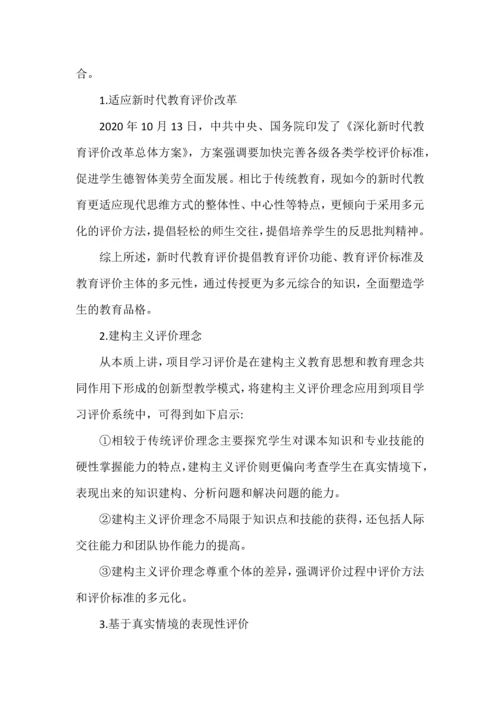 合。

1.适应新时代教育评价改革

2020 年 10 月 13 日，中共中央、国务院印发了《深化新时代教育评价改革总体方案》，方案强调要加快完善各级各类学校评价标准，促进学生德智体美劳全面发展。相比于传统教育，现如今的新时代教育更适应现代思维方式的整体性、中心性等特点，更倾向于采用多元化的评价方法，提倡轻松的师生交往，提倡培养学生的反思批判精神。

综上所述，新时代教育评价提倡教育评价功能、教育评价标准及教育评价主体的多元性，通过传授更为多元综合的知识，全面塑造学生的教育品格。

2.建构主义评价理念

从本质上讲，项目学习评价是在建构主义教育思想和教育理念共同作用下形成的创新型教学模式，将建构主义评价理念应用到项目学习评价系统中，可得到如下启示:

①相较于传统评价理念主要探究学生对课本知识和专业技能的硬性掌握能力的特点，建构主义评价则更偏向考查学生在真实情境下，表现出来的知识建构、分析问题和解决问题的能力。

②建构主义评价理念不局限于知识点和技能的获得，还包括人际交往能力和团队协作能力的提高。

③建构主义评价理念尊重个体的差异，强调评价过程中评价方法和评价标准的多元化。

3.基于真实情境的表现性评价